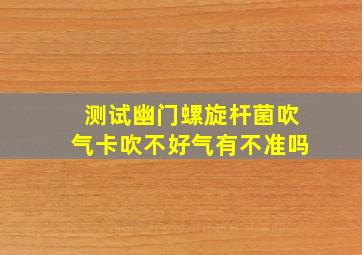 测试幽门螺旋杆菌吹气卡吹不好气有不准吗